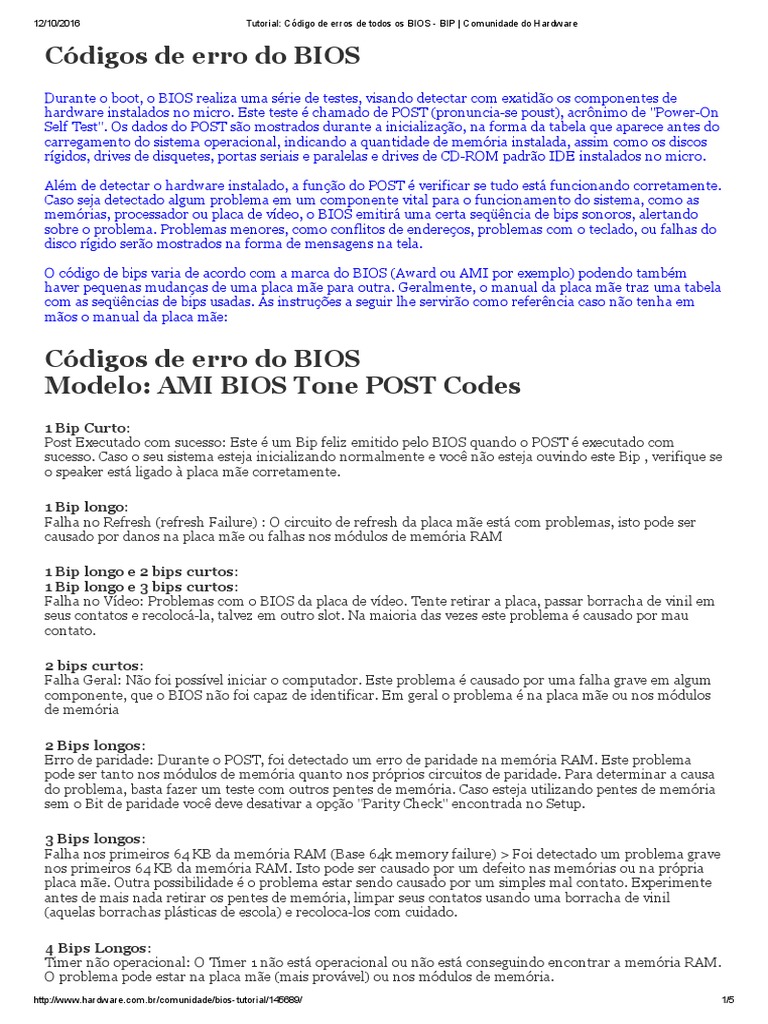 12/10/2016 Tutorial: Código de erros de todos os BIOS - BIP | Comunidade do Hardware

Códigos de erro do BIOS

Durante o boot, o BIOS realiza uma série de testes, visando detectar com exatidão os componentes de hardware instalados no micro. Este teste é chamado de POST (pronuncia-se poust), acrônimo de "Power-On Self Test". Os dados do POST são mostrados durante a inicialização, na forma da tabela que aparece antes do carregamento do sistema operacional, indicando a quantidade de memória instalada, assim como os discos rígidos, drives de disquetes, portas seriais e paralelas e drives de CD-ROM padrão IDE instalados no micro.

Além de detectar o hardware instalado, a função do POST é verificar se tudo está funcionando corretamente. Caso seja detectado algum problema em um componente vital para o funcionamento do sistema, como as memórias, processador ou placa de vídeo, o BIOS emitirá uma certa seqüência de bips sonoros, alertando sobre o problema. Problemas menores, como conflitos de endereços, problemas com o teclado, ou falhas do disco rígido serão mostrados na forma de mensagens na tela.

O código de bips varia de acordo com a marca do BIOS (Award ou AMI por exemplo) podendo também haver pequenas mudanças de uma placa mãe para outra. Geralmente, o manual da placa mãe traz uma tabela com as seqüências de bips usadas. As instruções a seguir lhe servirão como referência caso não tenha em mãos o manual da placa mãe:

Códigos de erro do BIOS
Modelo: AMI BIOS Tone POST Codes

1 Bip Curto:
Post Executado com sucesso: Este é um Bip feliz emitido pelo BIOS quando o POST é executado com sucesso. Caso o seu sistema esteja inicializando normalmente e você não esteja ouvindo este Bip , verifique se o speaker está ligado à placa mãe corretamente.

1 Bip longo:
Falha no Refresh (refresh Failure) : O circuito de refresh da placa mãe está com problemas, isto pode ser causado por danos na placa mãe ou falhas nos módulos de memória RAM

1 Bip longo e 2 bips curtos:
1 Bip longo e 3 bips curtos:
Falha no Vídeo: Problemas com o BIOS da placa de vídeo. Tente retirar a placa, passar borracha de vinil em seus contatos e recolocá-la, talvez em outro slot. Na maioria das vezes este problema é causado por mau contato.

2 bips curtos:
Falha Geral: Não foi possível iniciar o computador. Este problema é causado por uma falha grave em algum componente, que o BIOS não foi capaz de identificar. Em geral o problema é na placa mãe ou nos módulos de memória

2 Bips longos:
Erro de paridade: Durante o POST, foi detectado um erro de paridade na memória RAM. Este problema pode ser tanto nos módulos de memória quanto nos próprios circuitos de paridade. Para determinar a causa do problema, basta fazer um teste com outros pentes de memória. Caso esteja utilizando pentes de memória sem o Bit de paridade você deve desativar a opção "Parity Check" encontrada no Setup.

3 Bips longos:
Falha nos primeiros 64 KB da memória RAM (Base 64k memory failure) > Foi detectado um problema grave nos primeiros 64 KB da memória RAM. Isto pode ser causado por um defeito nas memórias ou na própria placa mãe. Outra possibilidade é o problema estar sendo causado por um simples mal contato. Experimente antes de mais nada retirar os pentes de memória, limpar seus contatos usando uma borracha de vinil (aquelas borrachas plásticas de escola) e recoloca-los com cuidado.

4 Bips Longos:
Timer não operacional: O Timer 1 não está operacional ou não está conseguindo encontrar a memória RAM. O problema pode estar na placa mãe (mais provável) ou nos módulos de memória.

http://www.hardware.com.br/comunidade/bios-tutorial/145689/ 1/5